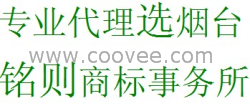 专业代理选烟台
www.coovee.com
铭则商标事务所